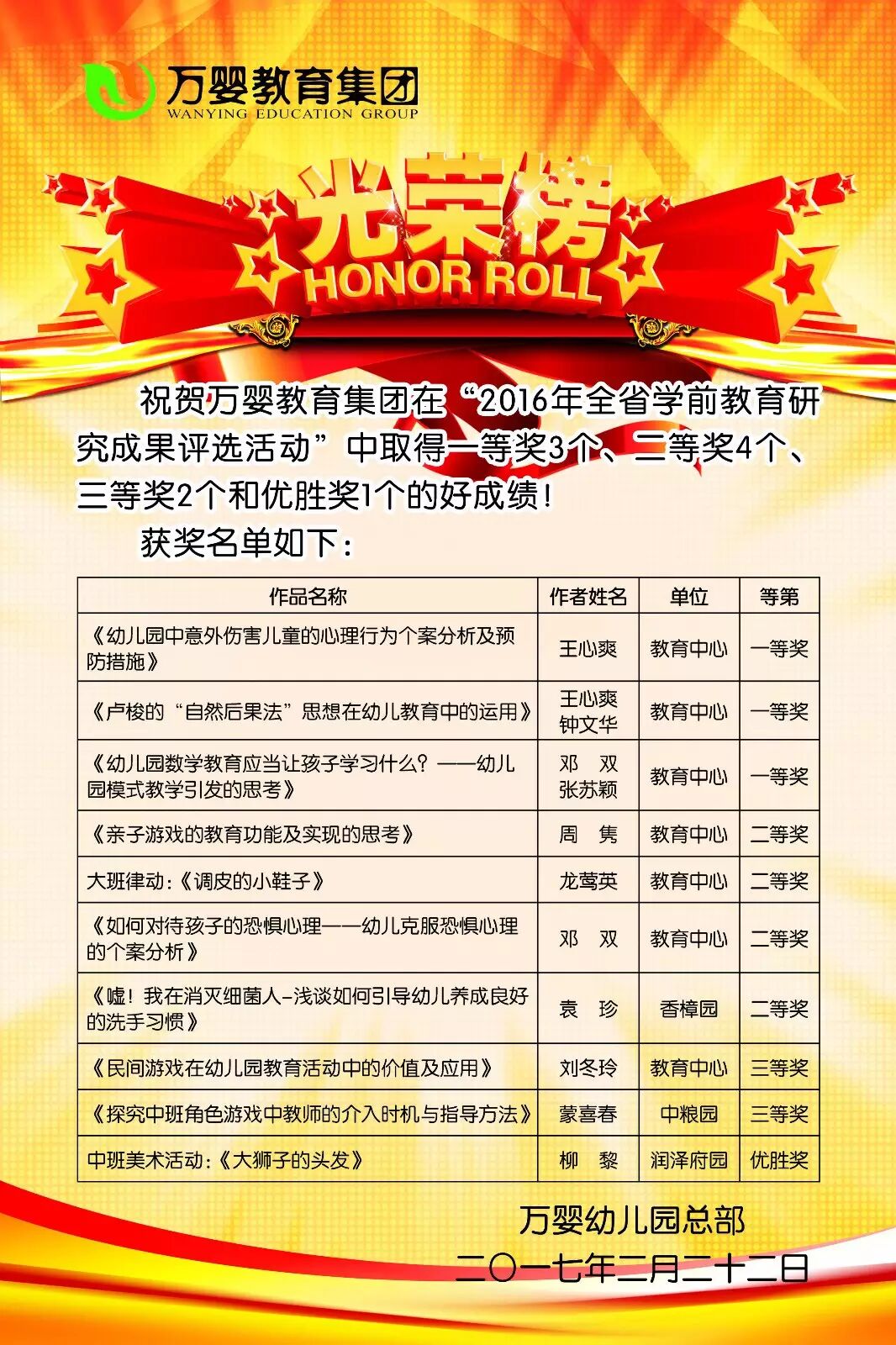 万婴教育集团
WANYING EDUCATION GROUP

光荣榜
HONOR ROLL

祝贺万婴教育集团在“2016年全省学前教育研究成果评选活动”中取得一等奖3个、二等奖4个、三等奖2个和优胜奖1个的好成绩！

获奖名单如下：

| 作品名称 | 作者姓名 | 单位 | 等第 |
|---|---|---|---|
| 《幼儿园中意外伤害儿童的心理行为个案分析及预防措施》 | 王心爽 | 教育中心 | 一等奖 |
| 《卢梭的“自然后果法”思想在幼儿教育中的运用》 | 王心爽 钟文华 | 教育中心 | 一等奖 |
| 《幼儿园数学教育应当让孩子学习什么？——幼儿园模式教学引发的思考》 | 邓 双 张苏颖 | 教育中心 | 一等奖 |
| 《亲子游戏的教育功能及实现的思考》 | 周 隽 | 教育中心 | 二等奖 |
| 大班律动：《调皮的小鞋子》 | 龙莺英 | 教育中心 | 二等奖 |
| 《如何对待孩子的恐惧心理——幼儿克服恐惧心理的个案分析》 | 邓 双 | 教育中心 | 二等奖 |
| 《嘘！我在消灭细菌人-浅谈如何引导幼儿养成良好的洗手习惯》 | 袁 珍 | 香樟园 | 二等奖 |
| 《民间游戏在幼儿园教育活动中的价值及应用》 | 刘冬玲 | 教育中心 | 三等奖 |
| 《探究中班角色游戏中教师的介入时机与指导方法》 | 蒙喜春 | 中粮园 | 三等奖 |
| 中班美术活动：《大狮子的头发》 | 柳 黎 | 润泽府园 | 优胜奖 |

万婴幼儿园总部
二〇一七年二月二十二日